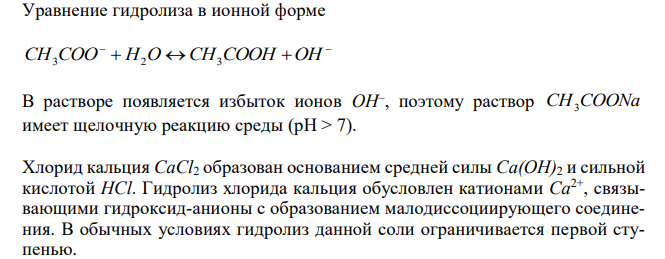 Уравнение гидролиза в ионной форме

$CH_3COO^- + H_2O \leftrightarrow CH_3COOH + OH^-$

В растворе появляется избыток ионов $OH^-$, поэтому раствор $CH_3COONa$ имеет щелочную реакцию среды (pH > 7).

Хлорид кальция $CaCl_2$ образован основанием средней силы $Ca(OH)_2$ и сильной кислотой $HCl$. Гидролиз хлорида кальция обусловлен катионами $Ca^{2+}$, связывающими гидроксид-анионы с образованием малодиссоциирующего соединения. В обычных условиях гидролиз данной соли ограничивается первой ступенью.